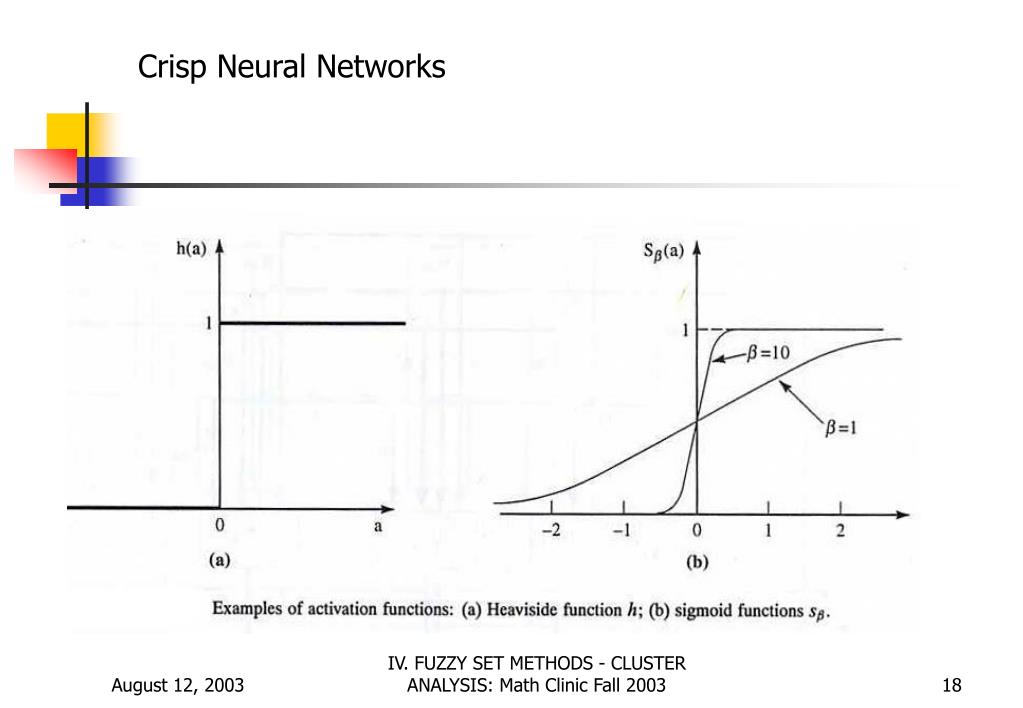 Crisp Neural Networks

h(a)

1

0

a

(a)

$S_\beta(a)$

1

$\beta=10$

$\beta=1$

−2

−1

0

1

2

(b)

Examples of activation functions: (a) Heaviside function $h$; (b) sigmoid functions $s_\beta$.

August 12, 2003

IV. FUZZY SET METHODS - CLUSTER ANALYSIS: Math Clinic Fall 2003

18